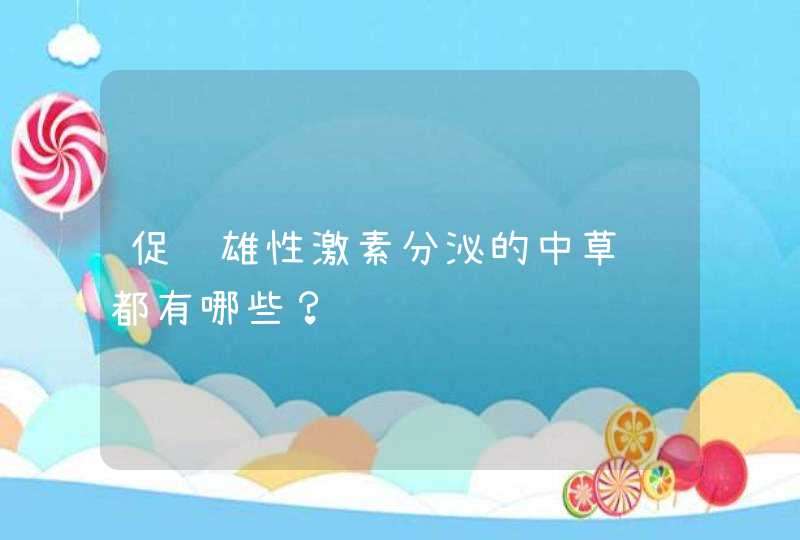 促 雄性激素分泌的中草 都有哪些？